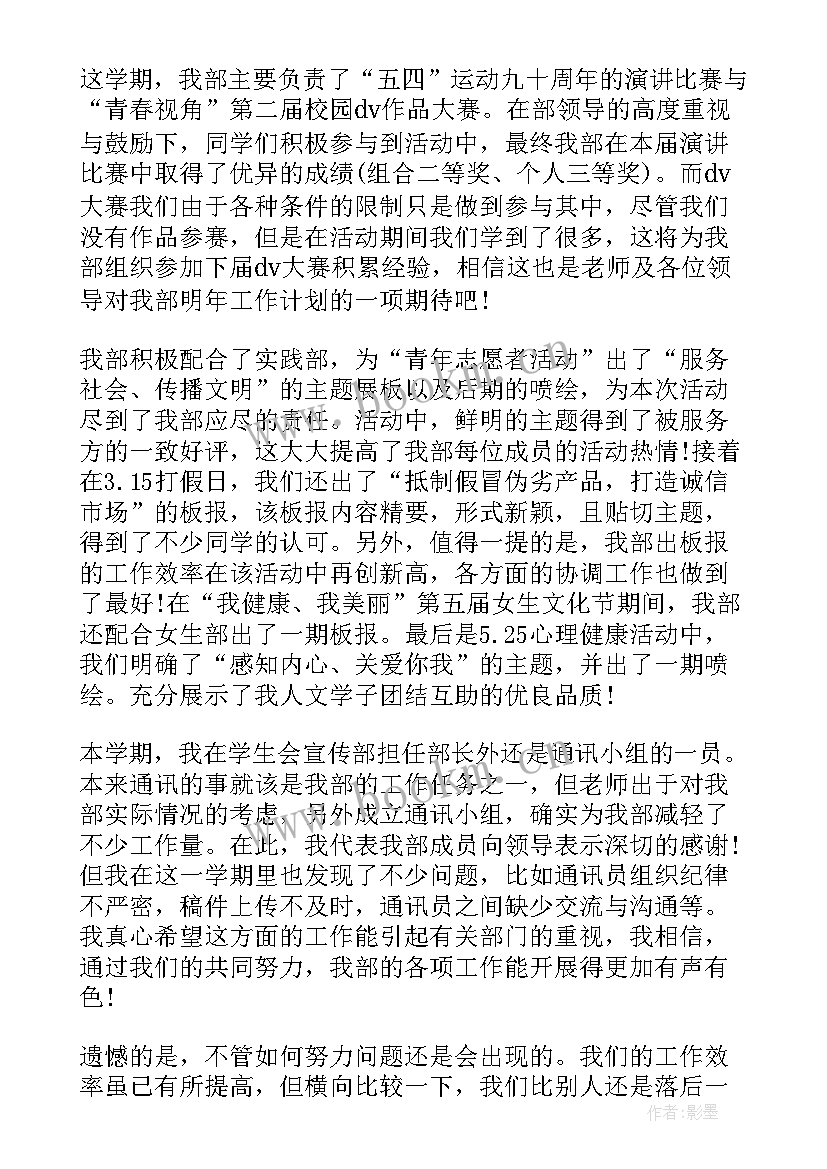 这学期，我部主要负责了“五四”运动九十周年的演讲比赛与“青春视角”第二届校园dv作品大赛。在部领导的高度重视与鼓励下，同学们积极参与到活动中，最终我部在本届演讲比赛中取得了优异的成绩(组合二等奖、个人三等奖)。而dv大赛我们由于各种条件的限制只是做到参与其中，尽管我们没有作品参赛，但是在活动期间我们学到了很多，这将为我部组织参加下届dv大赛积累经验，相信这也是老师及各位领导对我部明年工作计划的一项期待吧！

我部积极配合了实践部，为“青年志愿者活动”出了“服务社会、传播文明”的主题展板以及后期的喷绘，为本次活动尽到了我部应尽的责任。活动中，鲜明的主题得到了被服务方的一致好评，这大大提高了我部每位成员的活动热情!接着在3.15打假日，我们还出了“抵制假冒伪劣产品，打造诚信市场”的板报，该板报内容精要，形式新颖，且贴切主题，得到了不少同学的认可。另外，值得一提的是，我部出板报的工作效率在该活动中再创新高，各方面的协调工作也做到了最好!在“我健康、我美丽”第五届女生文化节期间，我部还配合女生部出了一期板报。最后是5.25心理健康活动中，我们明确了“感知内心、关爱你我”的主题，并出了一期喷绘。充分展示了我人文学子团结互助的优良品质！

本学期，我在学生会宣传部担任部长外还是通讯小组的一员。本来通讯的事就该是我部的工作任务之一，但老师出于对我部实际情况的考虑，另外成立通讯小组，确实为我部减轻了不少工作量。在此，我代表我部成员向领导表示深切的感谢！但我在这一学期里也发现了不少问题，比如通讯员组织纪律不严密，稿件上传不及时，通讯员之间缺少交流与沟通等。我真心希望这方面的工作能引起有关部门的重视，我相信，通过我们的共同努力，我部的各项工作能开展得更加有声有色!

遗憾的是，不管如何努力问题还是会出现的。我们的工作效率虽已有所提高，但横向比较一下，我们比别人还是落后一

作者：影墨